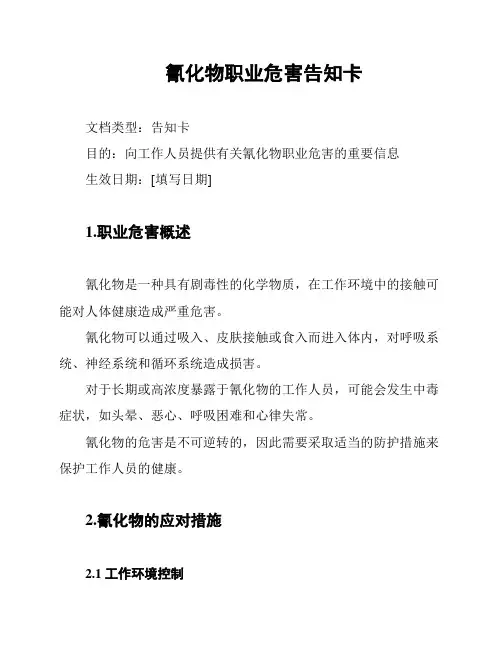 氰化物职业危害告知卡

文档类型：告知卡
目的：向工作人员提供有关氰化物职业危害的重要信息
生效日期：[填写日期]

1.职业危害概述

氰化物是一种具有剧毒性的化学物质，在工作环境中的接触可能对人体健康造成严重危害。

氰化物可以通过吸入、皮肤接触或食入而进入体内，对呼吸系统、神经系统和循环系统造成损害。

对于长期或高浓度暴露于氰化物的工作人员，可能会发生中毒症状，如头晕、恶心、呼吸困难和心律失常。

氰化物的危害是不可逆转的，因此需要采取适当的防护措施来保护工作人员的健康。

2.氰化物的应对措施

2.1 工作环境控制